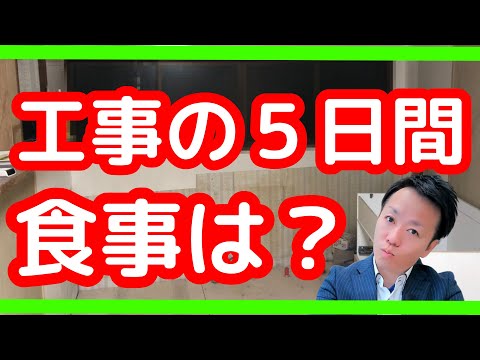 工事の５日間
食事は？